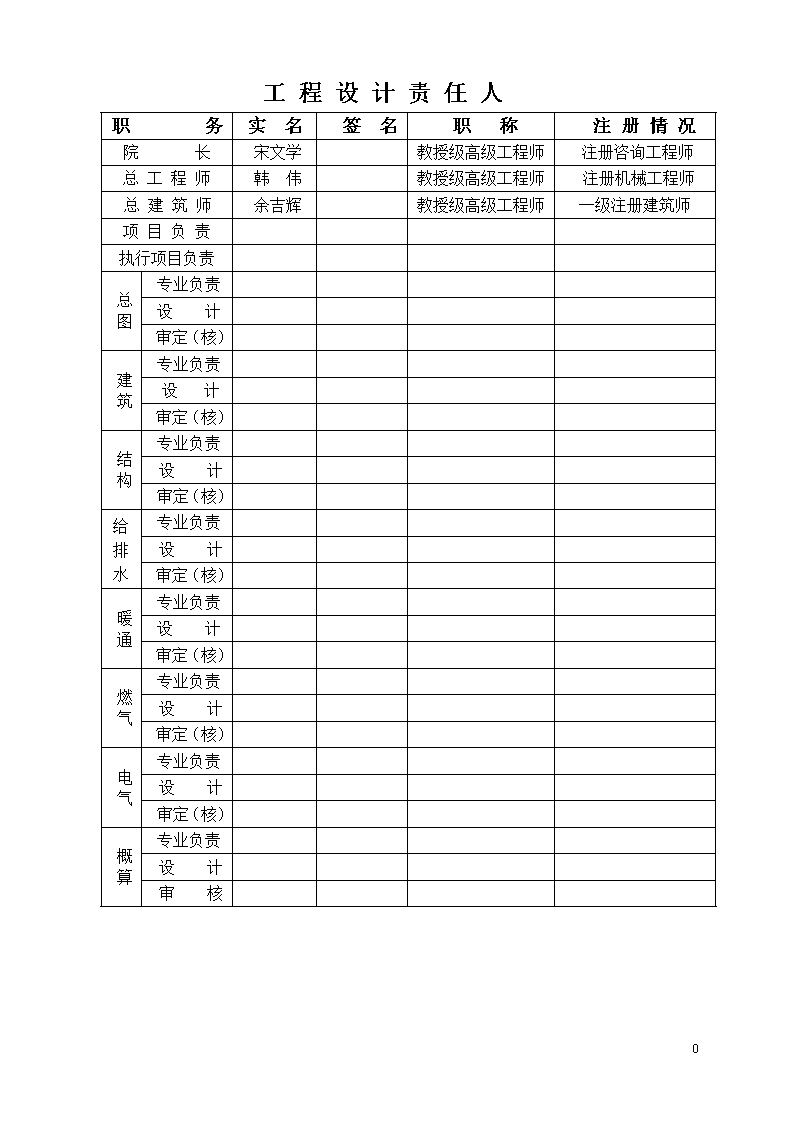 工 程 设 计 责 任 人

| 职 务 | | 实 名 | 签 名 | 职 称 | 注 册 情 况 |
|---|---|---|---|---|---|
| 院 长 | | 宋文学 | | 教授级高级工程师 | 注册咨询工程师 |
| 总 工 程 师 | | 韩 伟 | | 教授级高级工程师 | 注册机械工程师 |
| 总 建 筑 师 | | 余吉辉 | | 教授级高级工程师 | 一级注册建筑师 |
| 项 目 负 责 | | | | | |
| 执行项目负责 | | | | | |
| 总图 | 专业负责 | | | | |
| | 设 计 | | | | |
| | 审定（核） | | | | |
| 建筑 | 专业负责 | | | | |
| | 设 计 | | | | |
| | 审定（核） | | | | |
| 结构 | 专业负责 | | | | |
| | 设 计 | | | | |
| | 审定（核） | | | | |
| 给排水 | 专业负责 | | | | |
| | 设 计 | | | | |
| | 审定（核） | | | | |
| 暖通 | 专业负责 | | | | |
| | 设 计 | | | | |
| | 审定（核） | | | | |
| 燃气 | 专业负责 | | | | |
| | 设 计 | | | | |
| | 审定（核） | | | | |
| 电气 | 专业负责 | | | | |
| | 设 计 | | | | |
| | 审定（核） | | | | |
| 概算 | 专业负责 | | | | |
| | 设 计 | | | | |
| | 审 核 | | | | |

0